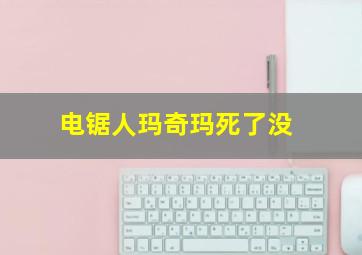 电锯人玛奇玛死了没